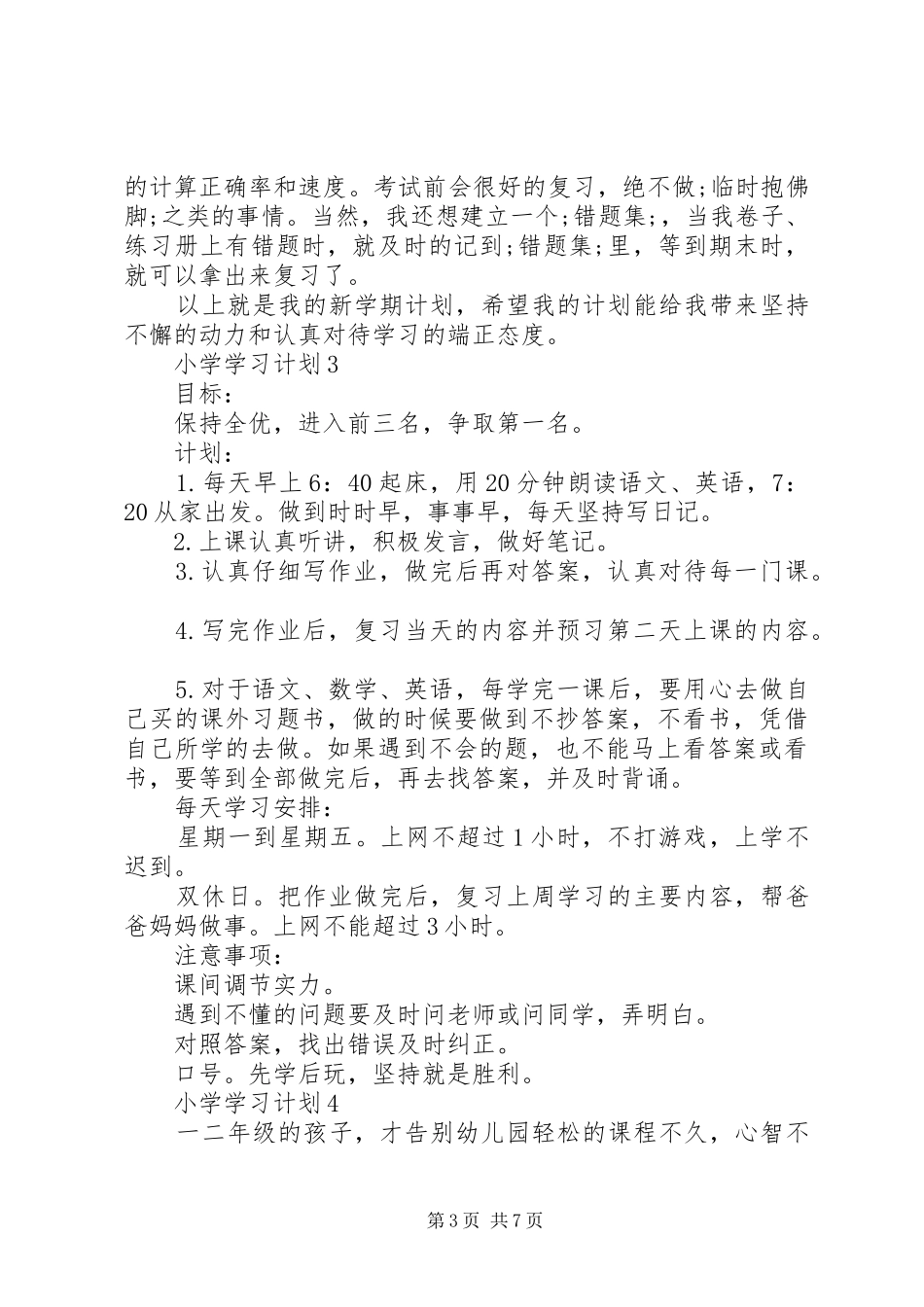 的计算正确率和速度。考试前会很好的复习，绝不做;临时抱佛脚;之类的事情。当然，我还想建立一个;错题集;，当我卷子、练习册上有错题时，就及时的记到;错题集;里，等到期末时，就可以拿出来复习了。

以上就是我的新学期计划，希望我的计划能给我带来坚持不懈的动力和认真对待学习的端正态度。

小学学习计划3

目标：

保持全优，进入前三名，争取第一名。

计划：

1.每天早上6：40起床，用20分钟朗读语文、英语，7：20从家出发。做到时时早，事事早，每天坚持写日记。

2.上课认真听讲，积极发言，做好笔记。

3.认真仔细写作业，做完后再对答案，认真对待每一门课。

4.写完作业后，复习当天的内容并预习第二天上课的内容。

5.对于语文、数学、英语，每学完一课后，要用心去做自己买的课外习题书，做的时候要做到不抄答案，不看书，凭借自己所学的去做。如果遇到不会的题，也不能马上看答案或看书，要等到全部做完后，再去找答案，并及时背诵。

每天学习安排：

星期一到星期五。上网不超过1小时，不打游戏，上学不迟到。

双休日。把作业做完后，复习上周学习的主要内容，帮爸爸妈妈做事。上网不能超过3小时。

注意事项：

课间调节实力。

遇到不懂的问题要及时问老师或问同学，弄明白。

对照答案，找出错误及时纠正。

口号。先学后玩，坚持就是胜利。

小学学习计划4

一二年级的孩子，才告别幼儿园轻松的课程不久，心智不

第3页 共7页